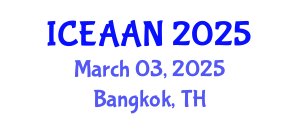 ICEAAN 2025
March 03, 2025
Bangkok, TH